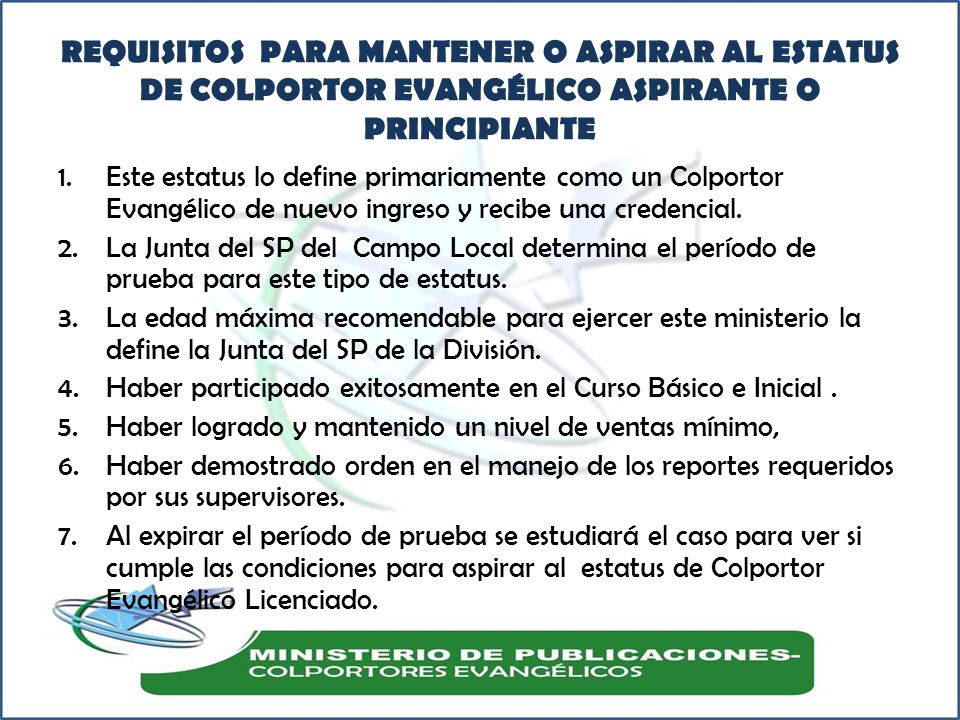 REQUISITOS PARA MANTENER O ASPIRAR AL ESTATUS DE COLPORTOR EVANGÉLICO ASPIRANTE O PRINCIPIANTE

1. Este estatus lo define primariamente como un Colportor Evangélico de nuevo ingreso y recibe una credencial.
2. La Junta del SP del Campo Local determina el período de prueba para este tipo de estatus.
3. La edad máxima recomendable para ejercer este ministerio la define la Junta del SP de la División.
4. Haber participado exitosamente en el Curso Básico e Inicial .
5. Haber logrado y mantenido un nivel de ventas mínimo,
6. Haber demostrado orden en el manejo de los reportes requeridos por sus supervisores.
7. Al expirar el período de prueba se estudiará el caso para ver si cumple las condiciones para aspirar al estatus de Colportor Evangélico Licenciado.

MINISTERIO DE PUBLICACIONES-
COLPORTORES EVANGÉLICOS